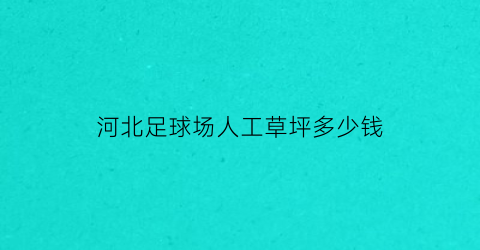 河北足球场人工草坪多少钱